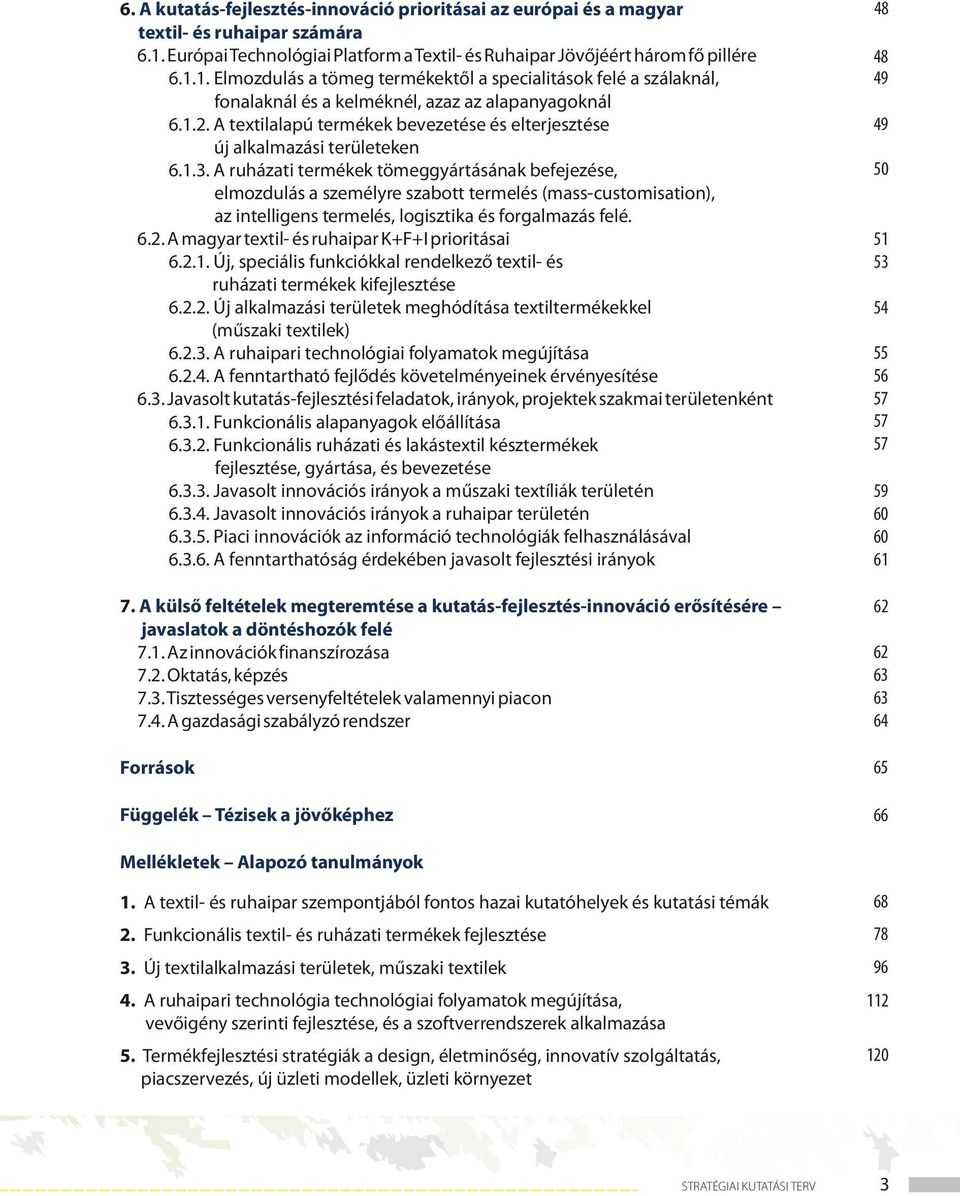 6. A kutatás-fejlesztés-innováció prioritásai az európai és a magyar textil- és ruhaipar számára 48

6.1. Európai Technológiai Platform a Textil- és Ruhaipar Jövőjéért három fő pillére 48

6.1.1. Elmozdulás a tömeg termékektől a specialitások felé a szálaknál, fonalaknál és a kelméknél, azaz az alapanyagoknál 49

6.1.2. A textilalapú termékek bevezetése és elterjesztése új alkalmazási területeken 49

6.1.3. A ruházati termékek tömeggyártásának befejezése, elmozdulás a személyre szabott termelés (mass-customisation), az intelligens termelés, logisztika és forgalmazás felé. 50

6.2. A magyar textil- és ruhaipar K+F+I prioritásai 51

6.2.1. Új, speciális funkciókkal rendelkező textil- és ruházati termékek kifejlesztése 53

6.2.2. Új alkalmazási területek meghódítása textiltermékekkel (műszaki textilek) 54

6.2.3. A ruhaipari technológiai folyamatok megújítása 55

6.2.4. A fenntartható fejlődés követelményeinek érvényesítése 56

6.3. Javasolt kutatás-fejlesztési feladatok, irányok, projektek szakmai területenként 57

6.3.1. Funkcionális alapanyagok előállítása 57

6.3.2. Funkcionális ruházati és lakástextil késztermékek fejlesztése, gyártása, és bevezetése 57

6.3.3. Javasolt innovációs irányok a műszaki textíliák területén 59

6.3.4. Javasolt innovációs irányok a ruhaipar területén 60

6.3.5. Piaci innovációk az információ technológiák felhasználásával 60

6.3.6. A fenntarthatóság érdekében javasolt fejlesztési irányok 61

7. A külső feltételek megteremtése a kutatás-fejlesztés-innováció erősítésére – javaslatok a döntéshozók felé 62

7.1. Az innovációk finanszírozása 62

7.2. Oktatás, képzés 63

7.3. Tisztességes versenyfeltételek valamennyi piacon 63

7.4. A gazdasági szabályzó rendszer 64

Források 65

Függelék – Tézisek a jövőképhez 66

Mellékletek – Alapozó tanulmányok

1. A textil- és ruhaipar szempontjából fontos hazai kutatóhelyek és kutatási témák 68

2. Funkcionális textil- és ruházati termékek fejlesztése 78

3. Új textilalkalmazási területek, műszaki textilek 96

4. A ruhaipari technológia technológiai folyamatok megújítása, vevőigény szerinti fejlesztése, és a szoftverrendszerek alkalmazása 112

5. Termékfejlesztési stratégiák a design, életminőség, innovatív szolgáltatás, piacszervezés, új üzleti modellek, üzleti környezet 120

STRATÉGIAI KUTATÁSI TERV 3